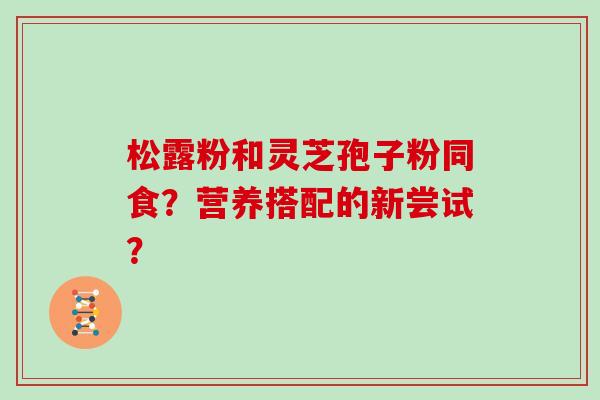 松露粉和灵芝孢子粉同食？营养搭配的新尝试？